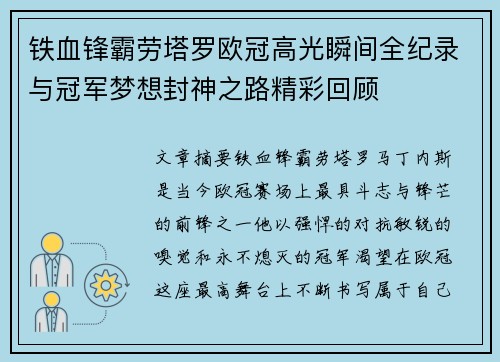 铁血锋霸劳塔罗欧冠高光瞬间全纪录与冠军梦想封神之路精彩回顾

文章摘要铁血锋霸劳塔罗马丁内斯是当今欧冠赛场上最具斗志与锋芒的前锋之一他以强悍的对抗敏锐的嗅觉和永不熄灭的冠军渴望在欧冠这座最高舞台上不断书写属于自己